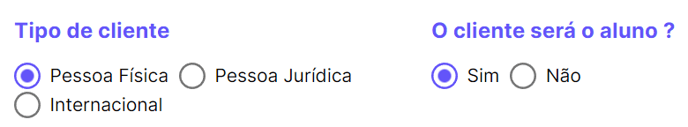 Tipo de cliente

Pessoa Física Pessoa Jurídica
Internacional

O cliente será o aluno ?

Sim Não